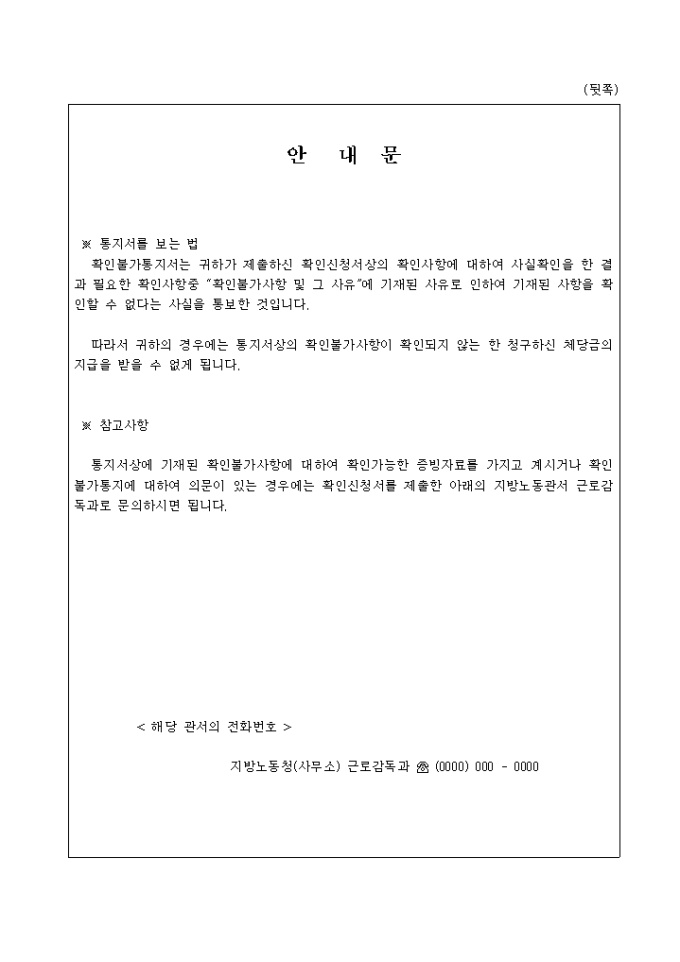 (뒷쪽)

안 내 문

※ 통지서를 보는 법

확인불가통지서는 귀하가 제출하신 확인신청서상의 확인사항에 대하여 사실확인을 한 결과 필요한 확인사항중 "확인불가사항 및 그 사유"에 기재된 사유로 인하여 기재된 사항을 확인할 수 없다는 사실을 통보한 것입니다.

따라서 귀하의 경우에는 통지서상의 확인불가사항이 확인되지 않는 한 청구하신 체당금의 지급을 받을 수 없게 됩니다.

※ 참고사항

통지서상에 기재된 확인불가사항에 대하여 확인가능한 증빙자료를 가지고 계시거나 확인불가통지에 대하여 의문이 있는 경우에는 확인신청서를 제출한 아래의 지방노동관서 근로감독과로 문의하시면 됩니다.

< 해당 관서의 전화번호 >

지방노동청(사무소) 근로감독과 ☎ (0000) 000 - 0000